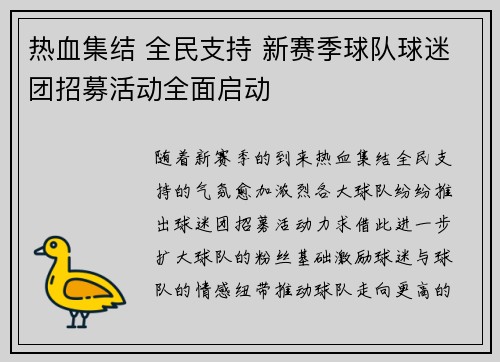 热血集结 全民支持 新赛季球队球迷团招募活动全面启动

随着新赛季的到来热血集结全民支持的气氛愈加激烈各大球队纷纷推出球迷团招募活动力求借此进一步扩大球队的粉丝基础激励球迷与球队的情感纽带推动球队走向更高的